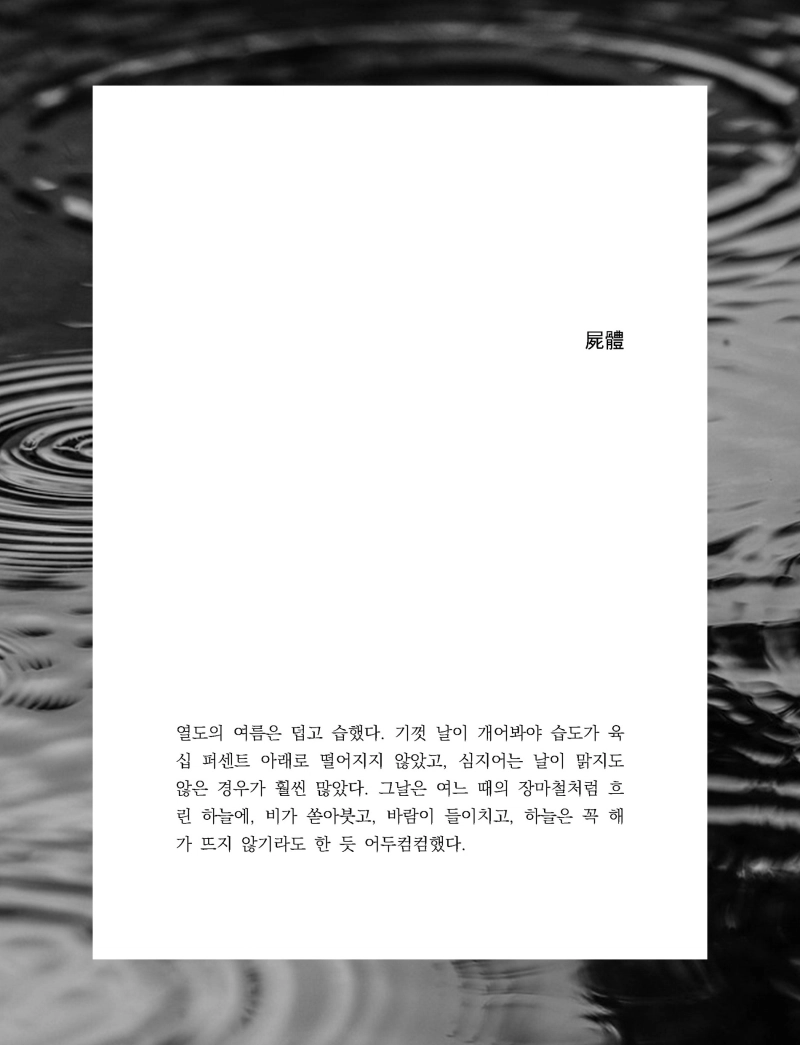 屍體

열도의 여름은 덥고 습했다. 기껏 날이 개어봐야 습도가 육십 퍼센트 아래로 떨어지지 않았고, 심지어는 날이 맑지도 않은 경우가 훨씬 많았다. 그날은 여느 때의 장마철처럼 흐린 하늘에, 비가 쏟아붓고, 바람이 들이치고, 하늘은 꼭 해가 뜨지 않기라도 한 듯 어두컴컴했다.